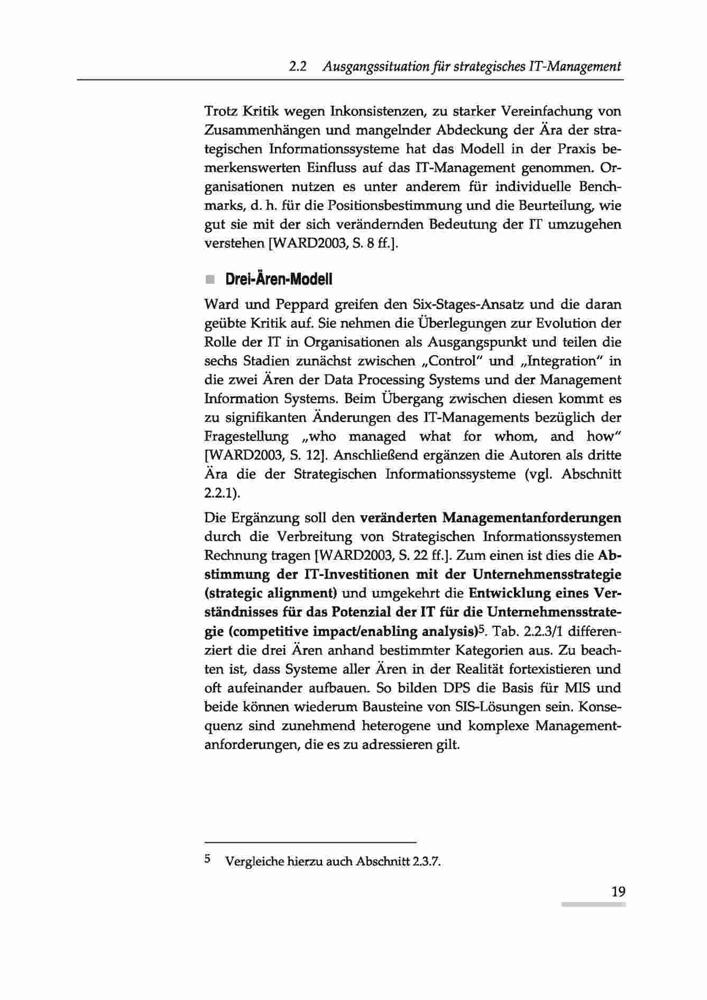 2.2 Ausgangssituation für strategisches IT-Management

Trotz Kritik wegen Inkonsistenzen, zu starker Vereinfachung von Zusammenhängen und mangelnder Abdeckung der Ära der strategischen Informationssysteme hat das Modell in der Praxis bemerkenswerten Einfluss auf das IT-Management genommen. Organisationen nutzen es unter anderem für individuelle Benchmarks, d. h. für die Positionsbestimmung und die Beurteilung, wie gut sie mit der sich verändernden Bedeutung der IT umzugehen verstehen [WARD2003, S. 8 ff.].

Drei-Ären-Modell

Ward und Peppard greifen den Six-Stages-Ansatz und die daran geübte Kritik auf. Sie nehmen die Überlegungen zur Evolution der Rolle der IT in Organisationen als Ausgangspunkt und teilen die sechs Stadien zunächst zwischen „Control" und „Integration" in die zwei Ären der Data Processing Systems und der Management Information Systems. Beim Übergang zwischen diesen kommt es zu signifikanten Änderungen des IT-Managements bezüglich der Fragestellung „who managed what for whom, and how" [WARD2003, S. 12]. Anschließend ergänzen die Autoren als dritte Ära die der Strategischen Informationssysteme (vgl. Abschnitt 2.2.1).

Die Ergänzung soll den veränderten Managementanforderungen durch die Verbreitung von Strategischen Informationssystemen Rechnung tragen [WARD2003, S. 22 ff.]. Zum einen ist dies die Abstimmung der IT-Investitionen mit der Unternehmensstrategie (strategic alignment) und umgekehrt die Entwicklung eines Verständnisses für das Potenzial der IT für die Unternehmensstrategie (competitive impact/enabling analysis)$^5$. Tab. 2.2.3/1 differenziert die drei Ären anhand bestimmter Kategorien aus. Zu beachten ist, dass Systeme aller Ären in der Realität fortexistieren und oft aufeinander aufbauen. So bilden DPS die Basis für MIS und beide können wiederum Bausteine von SIS-Lösungen sein. Konsequenz sind zunehmend heterogene und komplexe Managementanforderungen, die es zu adressieren gilt.

5 Vergleiche hierzu auch Abschnitt 2.3.7.

19